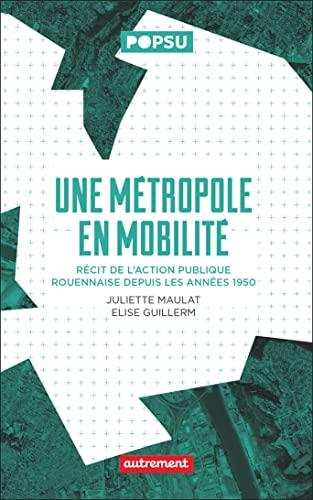 POPSU

UNE MÉTROPOLE EN MOBILITÉ

RÉCIT DE L'ACTION PUBLIQUE ROUENNAISE DEPUIS LES ANNÉES 1950

JULIETTE MAULAT
ELISE GUILLERM

autrement